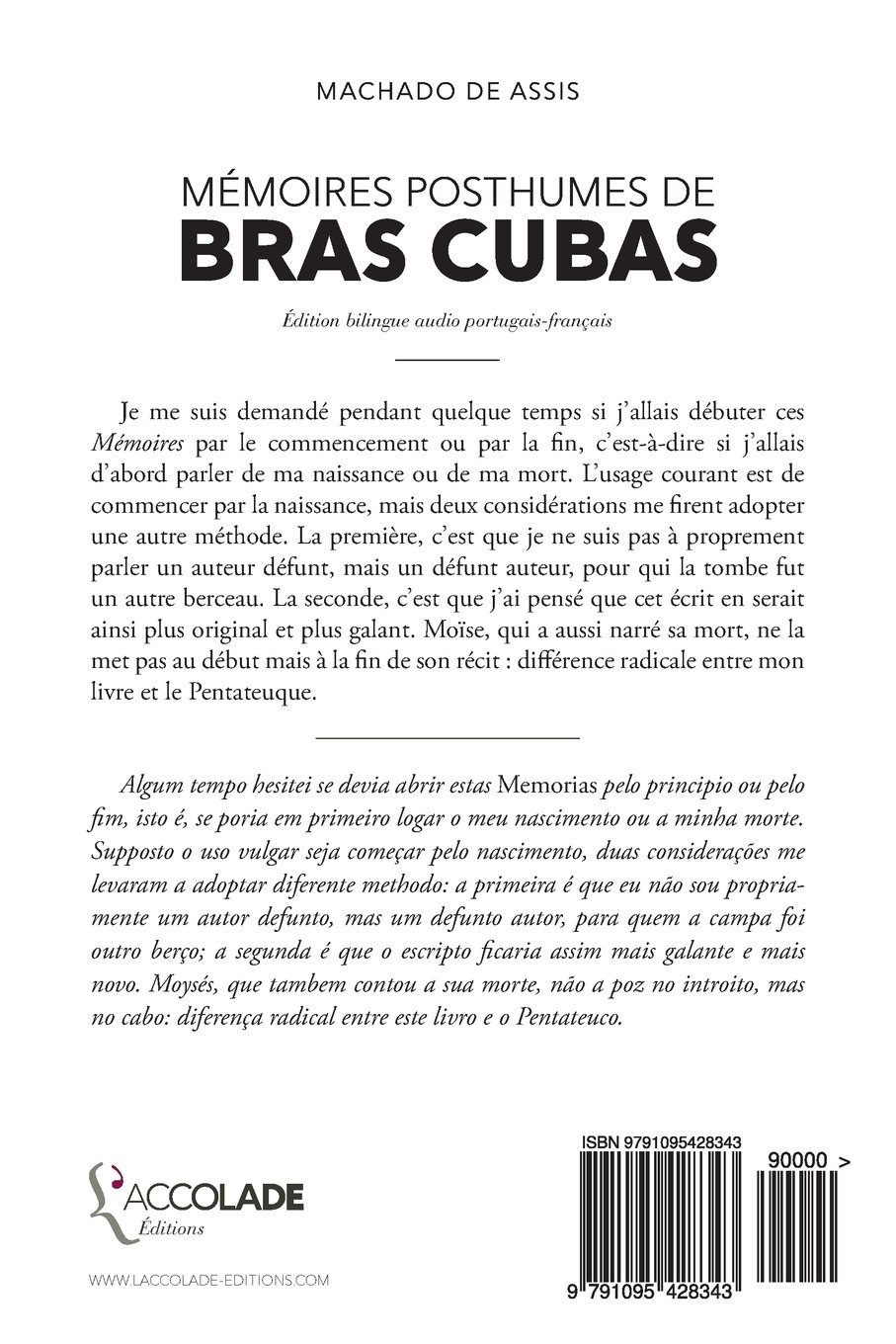 MACHADO DE ASSIS

MÉMOIRES POSTHUMES DE
BRAS CUBAS

Édition bilingue audio portugais-français

Je me suis demandé pendant quelque temps si j'allais débuter ces Mémoires par le commencement ou par la fin, c'est-à-dire si j'allais d'abord parler de ma naissance ou de ma mort. L'usage courant est de commencer par la naissance, mais deux considérations me firent adopter une autre méthode. La première, c'est que je ne suis pas à proprement parler un auteur défunt, mais un défunt auteur, pour qui la tombe fut un autre berceau. La seconde, c'est que j'ai pensé que cet écrit en serait ainsi plus original et plus galant. Moïse, qui a aussi narré sa mort, ne la met pas au début mais à la fin de son récit : différence radicale entre mon livre et le Pentateuque.

Algum tempo hesitei se devia abrir estas Memorias pelo principio ou pelo fim, isto é, se poria em primeiro logar o meu nascimento ou a minha morte. Supposto o uso vulgar seja começar pelo nascimento, duas considerações me levaram a adoptar diferente methodo: a primeira é que eu não sou propriamente um autor defunto, mas um defunto autor, para quem a campa foi outro berço; a segunda é que o escripto ficaria assim mais galante e mais novo. Moysés, que tambem contou a sua morte, não a poz no introito, mas no cabo: diferença radical entre este livro e o Pentateuco.

L'ACCOLADE
Éditions

WWW.LACCOLADE-EDITIONS.COM

ISBN 9791095428343

90000 >

9 791095 428343